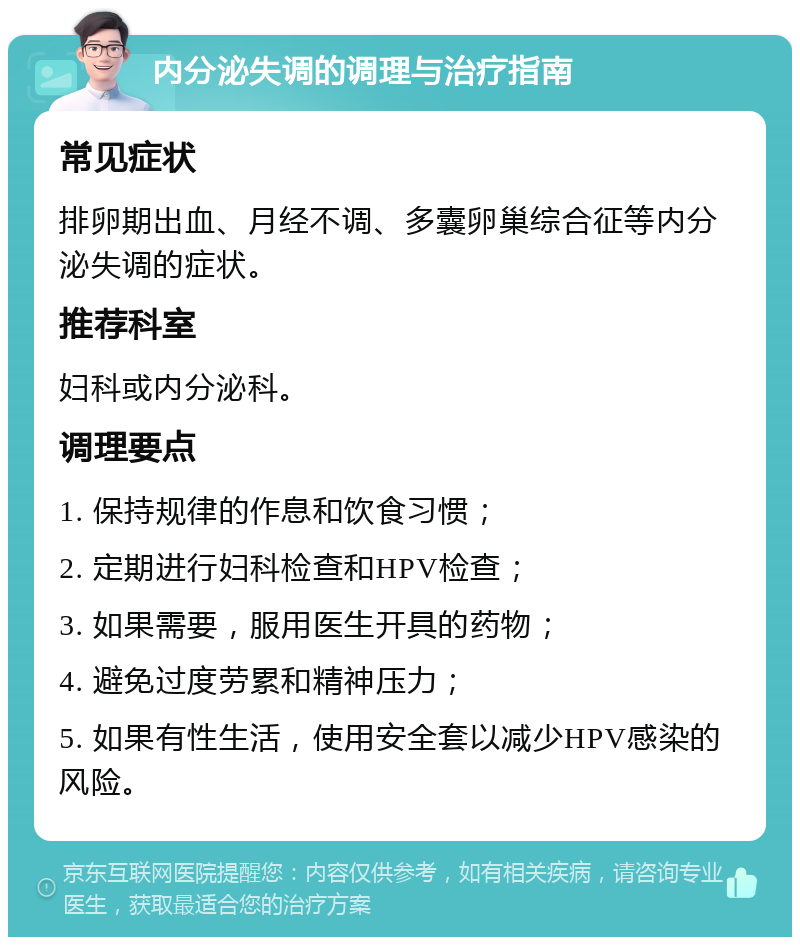 内分泌失调的调理与治疗指南

常见症状

排卵期出血、月经不调、多囊卵巢综合征等内分泌失调的症状。

推荐科室

妇科或内分泌科。

调理要点

1. 保持规律的作息和饮食习惯；

2. 定期进行妇科检查和HPV检查；

3. 如果需要，服用医生开具的药物；

4. 避免过度劳累和精神压力；

5. 如果有性生活，使用安全套以减少HPV感染的风险。

京东互联网医院提醒您：内容仅供参考，如有相关疾病，请咨询专业医生，获取最适合您的治疗方案